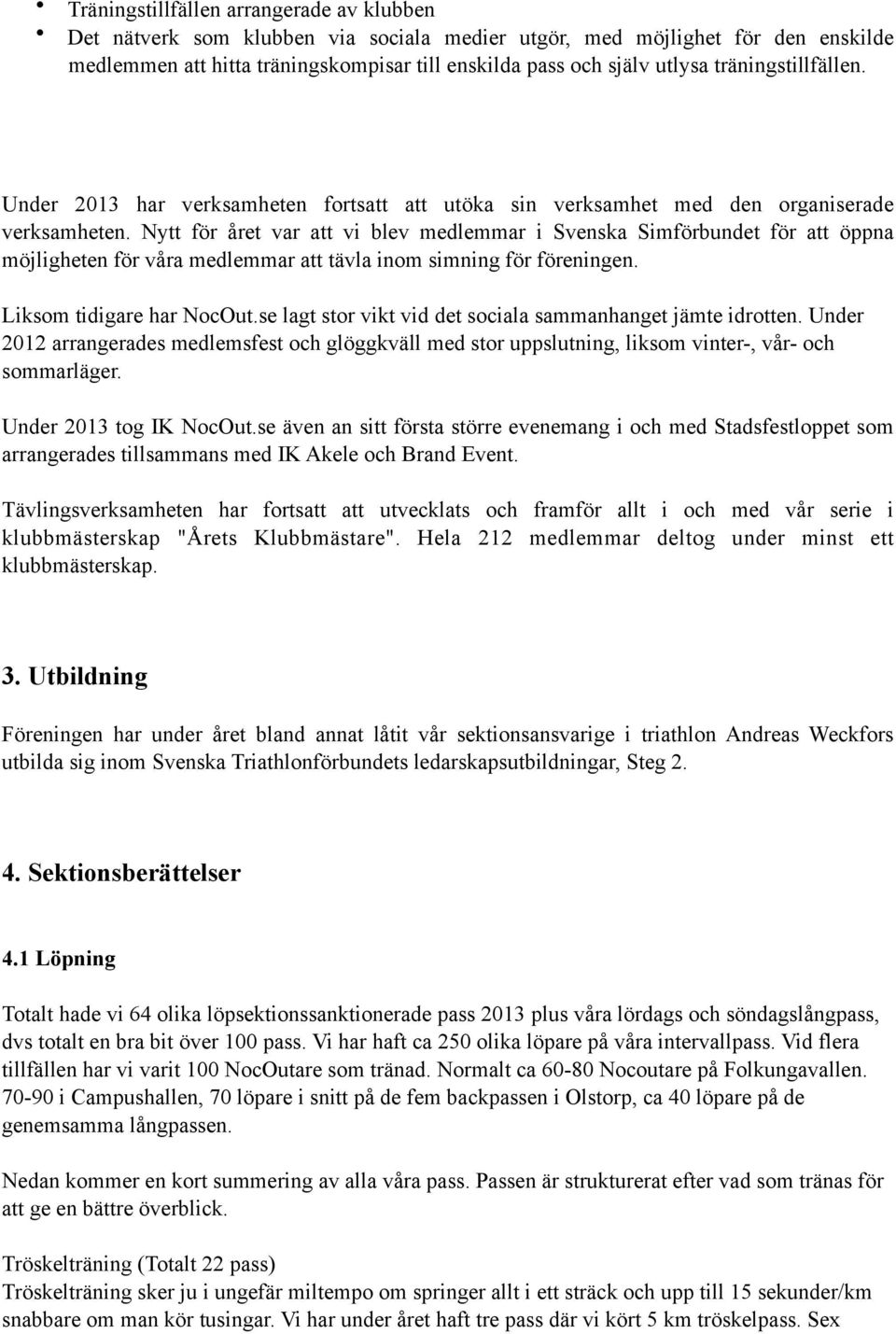 • Träningstillfällen arrangerade av klubben
• Det nätverk som klubben via sociala medier utgör, med möjlighet för den enskilde medlemmen att hitta träningskompisar till enskilda pass och själv utlysa träningstillfällen.

Under 2013 har verksamheten fortsatt att utöka sin verksamhet med den organiserade verksamheten. Nytt för året var att vi blev medlemmar i Svenska Simförbundet för att öppna möjligheten för våra medlemmar att tävla inom simning för föreningen.

Liksom tidigare har NocOut.se lagt stor vikt vid det sociala sammanhanget jämte idrotten. Under 2012 arrangerades medlemsfest och glöggkväll med stor uppslutning, liksom vinter-, vår- och sommarläger.

Under 2013 tog IK NocOut.se även an sitt första större evenemang i och med Stadsfestloppet som arrangerades tillsammans med IK Akele och Brand Event.

Tävlingsverksamheten har fortsatt att utvecklats och framför allt i och med vår serie i klubbmästerskap "Årets Klubbmästare". Hela 212 medlemmar deltog under minst ett klubbmästerskap.

3. Utbildning

Föreningen har under året bland annat låtit vår sektionsansvarige i triathlon Andreas Weckfors utbilda sig inom Svenska Triathlonförbundets ledarskapsutbildningar, Steg 2.

4. Sektionsberättelser

4.1 Löpning

Totalt hade vi 64 olika löpsektionssanktionerade pass 2013 plus våra lördags och söndagslångpass, dvs totalt en bra bit över 100 pass. Vi har haft ca 250 olika löpare på våra intervallpass. Vid flera tillfällen har vi varit 100 NocOutare som tränad. Normalt ca 60-80 Nocoutare på Folkungavallen. 70-90 i Campushallen, 70 löpare i snitt på de fem backpassen i Olstorp, ca 40 löpare på de genemsamma långpassen.

Nedan kommer en kort summering av alla våra pass. Passen är strukturerat efter vad som tränas för att ge en bättre överblick.

Tröskelträning (Totalt 22 pass)
Tröskelträning sker ju i ungefär miltempo om springer allt i ett sträck och upp till 15 sekunder/km snabbare om man kör tusingar. Vi har under året haft tre pass där vi kört 5 km tröskelpass. Sex